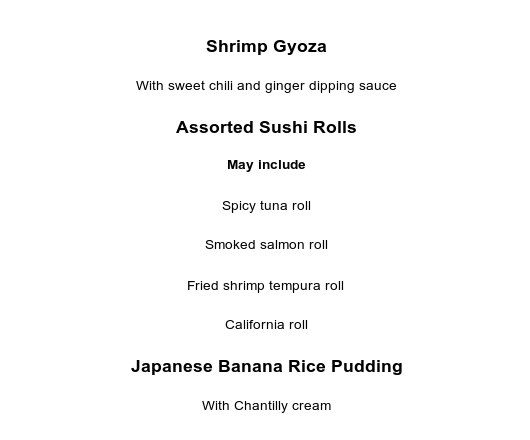 Shrimp Gyoza

With sweet chili and ginger dipping sauce

Assorted Sushi Rolls

May include

Spicy tuna roll

Smoked salmon roll

Fried shrimp tempura roll

California roll

Japanese Banana Rice Pudding

With Chantilly cream